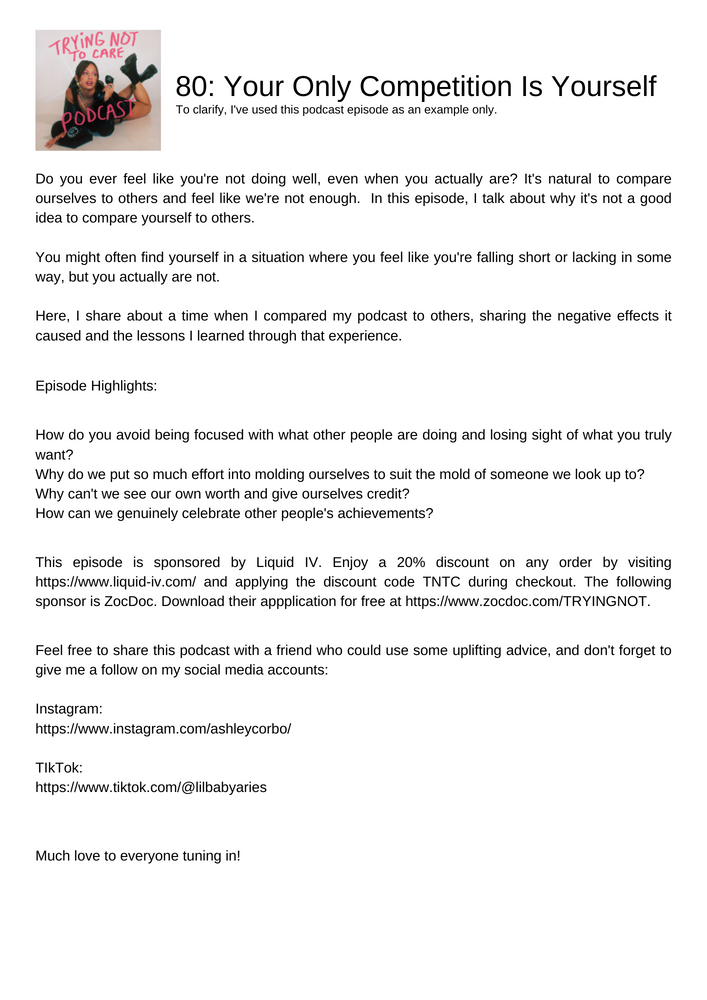 TRYING NOT TO CARE
PODCAST

80: Your Only Competition Is Yourself
To clarify, I've used this podcast episode as an example only.

Do you ever feel like you're not doing well, even when you actually are? It's natural to compare ourselves to others and feel like we're not enough. In this episode, I talk about why it's not a good idea to compare yourself to others.

You might often find yourself in a situation where you feel like you're falling short or lacking in some way, but you actually are not.

Here, I share about a time when I compared my podcast to others, sharing the negative effects it caused and the lessons I learned through that experience.

Episode Highlights:

How do you avoid being focused with what other people are doing and losing sight of what you truly want?
Why do we put so much effort into molding ourselves to suit the mold of someone we look up to?
Why can't we see our own worth and give ourselves credit?
How can we genuinely celebrate other people's achievements?

This episode is sponsored by Liquid IV. Enjoy a 20% discount on any order by visiting https://www.liquid-iv.com/ and applying the discount code TNTC during checkout. The following sponsor is ZocDoc. Download their appplication for free at https://www.zocdoc.com/TRYINGNOT.

Feel free to share this podcast with a friend who could use some uplifting advice, and don't forget to give me a follow on my social media accounts:

Instagram:
https://www.instagram.com/ashleycorbo/

TIkTok:
https://www.tiktok.com/@lilbabyaries

Much love to everyone tuning in!